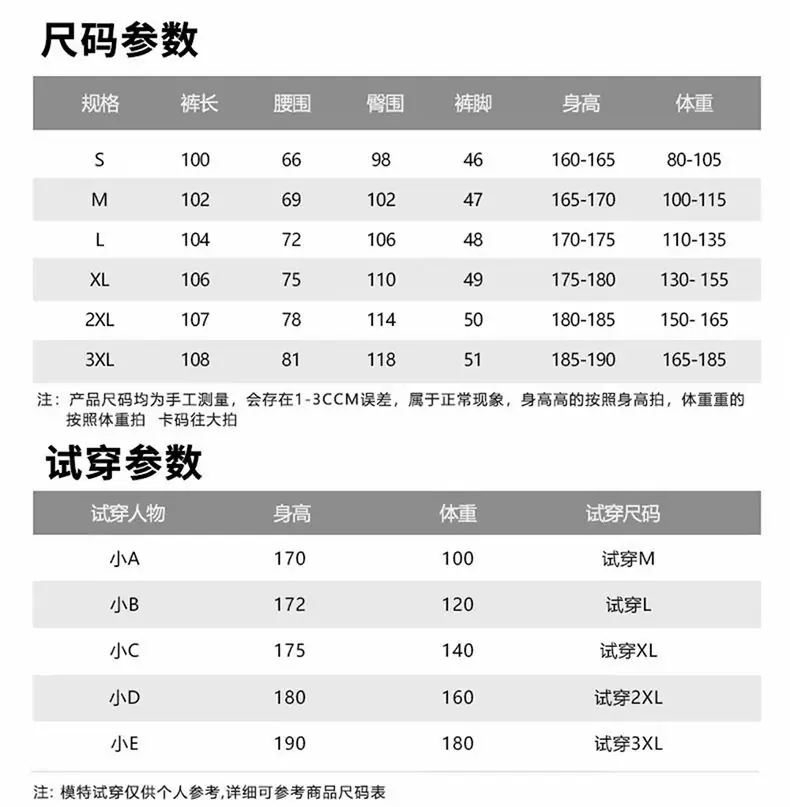 尺码参数

| 规格 | 裤长 | 腰围 | 臀围 | 裤脚 | 身高 | 体重 |
|---|---|---|---|---|---|---|
| S | 100 | 66 | 98 | 46 | 160-165 | 80-105 |
| M | 102 | 69 | 102 | 47 | 165-170 | 100-115 |
| L | 104 | 72 | 106 | 48 | 170-175 | 110-135 |
| XL | 106 | 75 | 110 | 49 | 175-180 | 130- 155 |
| 2XL | 107 | 78 | 114 | 50 | 180-185 | 150- 165 |
| 3XL | 108 | 81 | 118 | 51 | 185-190 | 165-185 |

注：产品尺码均为手工测量，会存在1-3CCM误差，属于正常现象，身高高的按照身高拍，体重重的按照体重拍 卡码往大拍

试穿参数

| 试穿人物 | 身高 | 体重 | 试穿尺码 |
|---|---|---|---|
| 小A | 170 | 100 | 试穿M |
| 小B | 172 | 120 | 试穿L |
| 小C | 175 | 140 | 试穿XL |
| 小D | 180 | 160 | 试穿2XL |
| 小E | 190 | 180 | 试穿3XL |

注：模特试穿仅供个人参考,详细可参考商品尺码表